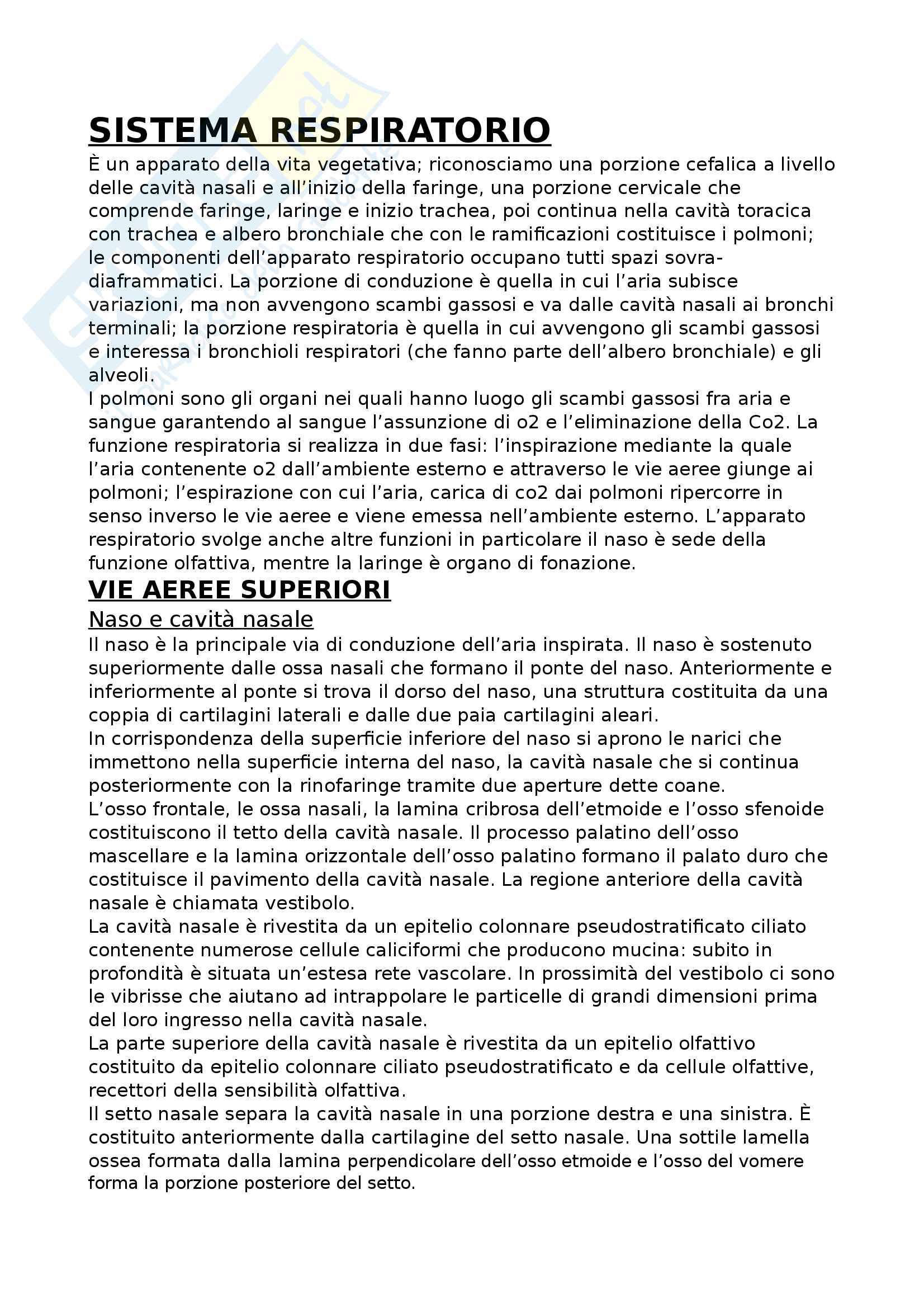 SISTEMA RESPIRATORIO

È un apparato della vita vegetativa; riconosciamo una porzione cefalica a livello delle cavità nasali e all'inizio della faringe, una porzione cervicale che comprende faringe, laringe e inizio trachea, poi continua nella cavità toracica con trachea e albero bronchiale che con le ramificazioni costituisce i polmoni; le componenti dell'apparato respiratorio occupano tutti spazi sovra-diaframmatici. La porzione di conduzione è quella in cui l'aria subisce variazioni, ma non avvengono scambi gassosi e va dalle cavità nasali ai bronchi terminali; la porzione respiratoria è quella in cui avvengono gli scambi gassosi e interessa i bronchioli respiratori (che fanno parte dell'albero bronchiale) e gli alveoli.

I polmoni sono gli organi nei quali hanno luogo gli scambi gassosi fra aria e sangue garantendo al sangue l'assunzione di o2 e l'eliminazione della Co2. La funzione respiratoria si realizza in due fasi: l'inspirazione mediante la quale l'aria contenente o2 dall'ambiente esterno e attraverso le vie aeree giunge ai polmoni; l'espirazione con cui l'aria, carica di co2 dai polmoni ripercorre in senso inverso le vie aeree e viene emessa nell'ambiente esterno. L'apparato respiratorio svolge anche altre funzioni in particolare il naso è sede della funzione olfattiva, mentre la laringe è organo di fonazione.

VIE AEREE SUPERIORI

Naso e cavità nasale

Il naso è la principale via di conduzione dell'aria inspirata. Il naso è sostenuto superiormente dalle ossa nasali che formano il ponte del naso. Anteriormente e inferiormente al ponte si trova il dorso del naso, una struttura costituita da una coppia di cartilagini laterali e dalle due paia cartilagini aleari.

In corrispondenza della superficie inferiore del naso si aprono le narici che immettono nella superficie interna del naso, la cavità nasale che si continua posteriormente con la rinofaringe tramite due aperture dette coane.

L'osso frontale, le ossa nasali, la lamina cribrosa dell'etmoide e l'osso sfenoide costituiscono il tetto della cavità nasale. Il processo palatino dell'osso mascellare e la lamina orizzontale dell'osso palatino formano il palato duro che costituisce il pavimento della cavità nasale. La regione anteriore della cavità nasale è chiamata vestibolo.

La cavità nasale è rivestita da un epitelio colonnare pseudostratificato ciliato contenente numerose cellule caliciformi che producono mucina: subito in profondità è situata un'estesa rete vascolare. In prossimità del vestibolo ci sono le vibrisse che aiutano ad intrappolare le particelle di grandi dimensioni prima del loro ingresso nella cavità nasale.

La parte superiore della cavità nasale è rivestita da un epitelio olfattivo costituito da epitelio colonnare ciliato pseudostratificato e da cellule olfattive, recettori della sensibilità olfattiva.

Il setto nasale separa la cavità nasale in una porzione destra e una sinistra. È costituito anteriormente dalla cartilagine del setto nasale. Una sottile lamella ossea formata dalla lamina perpendicolare dell'osso etmoide e l'osso del vomere forma la porzione posteriore del setto.